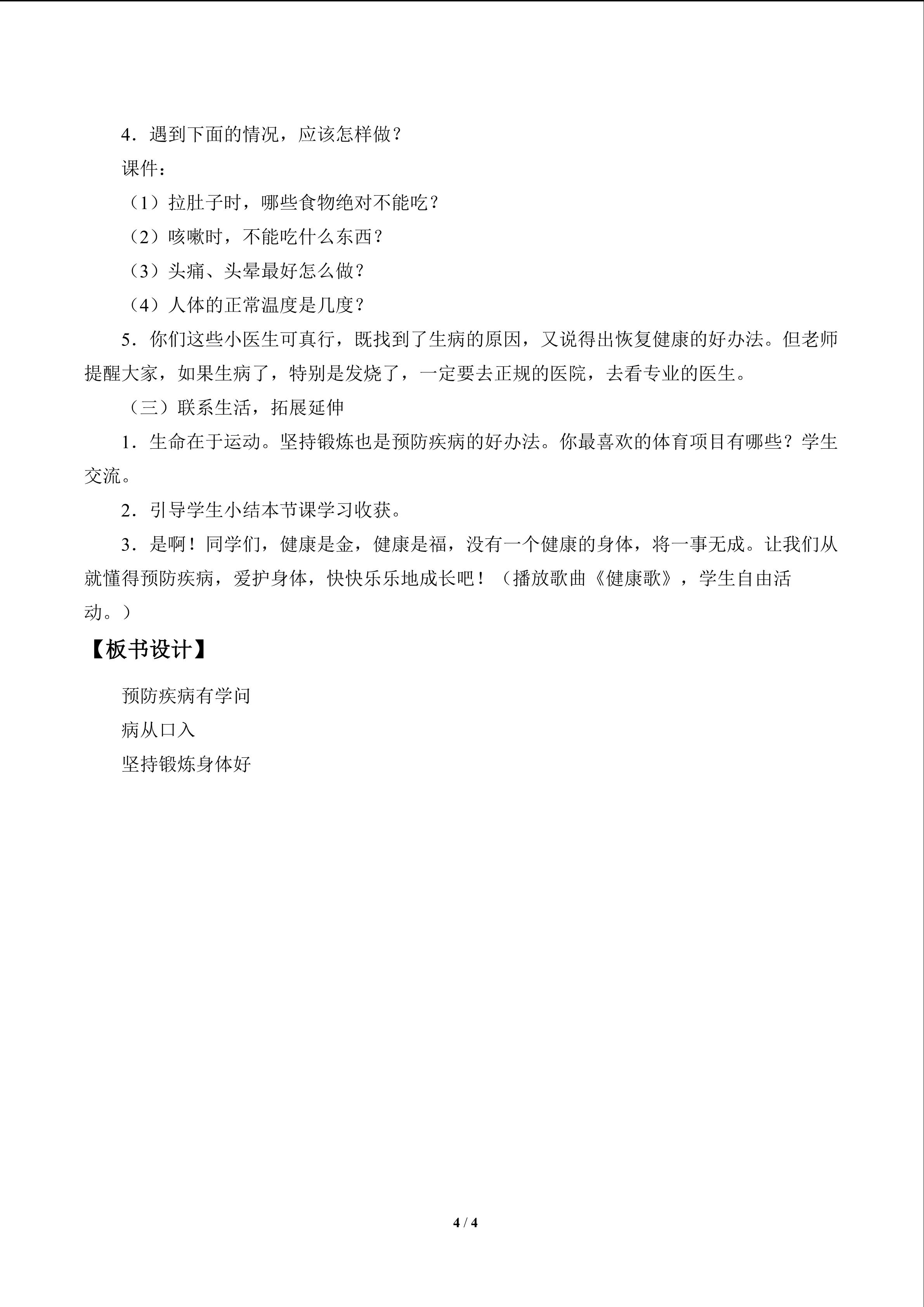 4．遇到下面的情况，应该怎样做？

课件：

（1）拉肚子时，哪些食物绝对不能吃？

（2）咳嗽时，不能吃什么东西？

（3）头痛、头晕最好怎么做？

（4）人体的正常温度是几度？

5．你们这些小医生可真行，既找到了生病的原因，又说得出恢复健康的好办法。但老师提醒大家，如果生病了，特别是发烧了，一定要去正规的医院，去看专业的医生。

（三）联系生活，拓展延伸

1．生命在于运动。坚持锻炼也是预防疾病的好办法。你最喜欢的体育项目有哪些？学生交流。

2．引导学生小结本节课学习收获。

3．是啊！同学们，健康是金，健康是福，没有一个健康的身体，将一事无成。让我们从就懂得预防疾病，爱护身体，快快乐乐地成长吧！（播放歌曲《健康歌》，学生自由活动。）

【板书设计】

预防疾病有学问
病从口入
坚持锻炼身体好

4 / 4